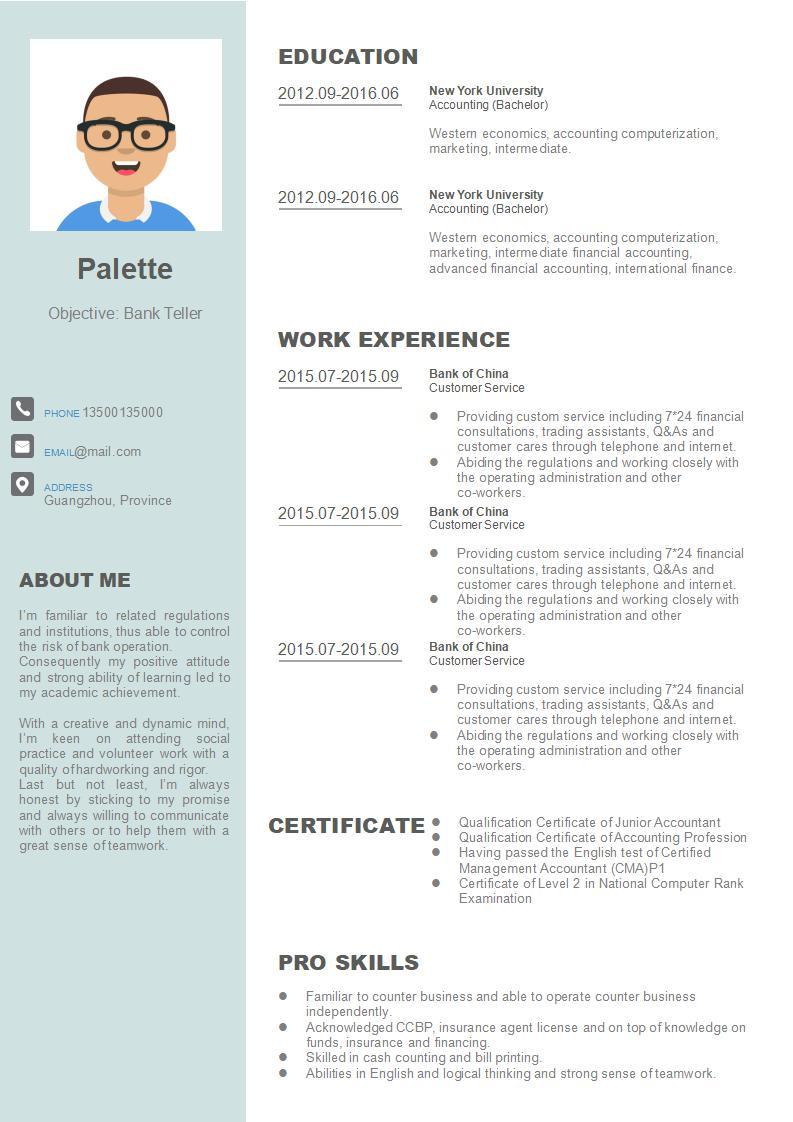 Palette

Objective: Bank Teller

PHONE 13500135000

EMAIL@mail.com

ADDRESS
Guangzhou, Province

ABOUT ME

I'm familiar to related regulations and institutions, thus able to control the risk of bank operation. Consequently my positive attitude and strong ability of learning led to my academic achievement.

With a creative and dynamic mind, I'm keen on attending social practice and volunteer work with a quality of hardworking and rigor. Last but not least, I'm always honest by sticking to my promise and always willing to communicate with others or to help them with a great sense of teamwork.

EDUCATION

2012.09-2016.06
New York University
Accounting (Bachelor)

Western economics, accounting computerization, marketing, intermediate.

2012.09-2016.06
New York University
Accounting (Bachelor)

Western economics, accounting computerization, marketing, intermediate financial accounting, advanced financial accounting, international finance.

WORK EXPERIENCE

2015.07-2015.09
Bank of China
Customer Service

- Providing custom service including 7*24 financial consultations, trading assistants, Q&As and customer cares through telephone and internet.
- Abiding the regulations and working closely with the operating administration and other co-workers.

2015.07-2015.09
Bank of China
Customer Service

- Providing custom service including 7*24 financial consultations, trading assistants, Q&As and customer cares through telephone and internet.
- Abiding the regulations and working closely with the operating administration and other co-workers.

2015.07-2015.09
Bank of China
Customer Service

- Providing custom service including 7*24 financial consultations, trading assistants, Q&As and customer cares through telephone and internet.
- Abiding the regulations and working closely with the operating administration and other co-workers.

CERTIFICATE

- Qualification Certificate of Junior Accountant
- Qualification Certificate of Accounting Profession
- Having passed the English test of Certified Management Accountant (CMA)P1
- Certificate of Level 2 in National Computer Rank Examination

PRO SKILLS

- Familiar to counter business and able to operate counter business independently.
- Acknowledged CCBP, insurance agent license and on top of knowledge on funds, insurance and financing.
- Skilled in cash counting and bill printing.
- Abilities in English and logical thinking and strong sense of teamwork.